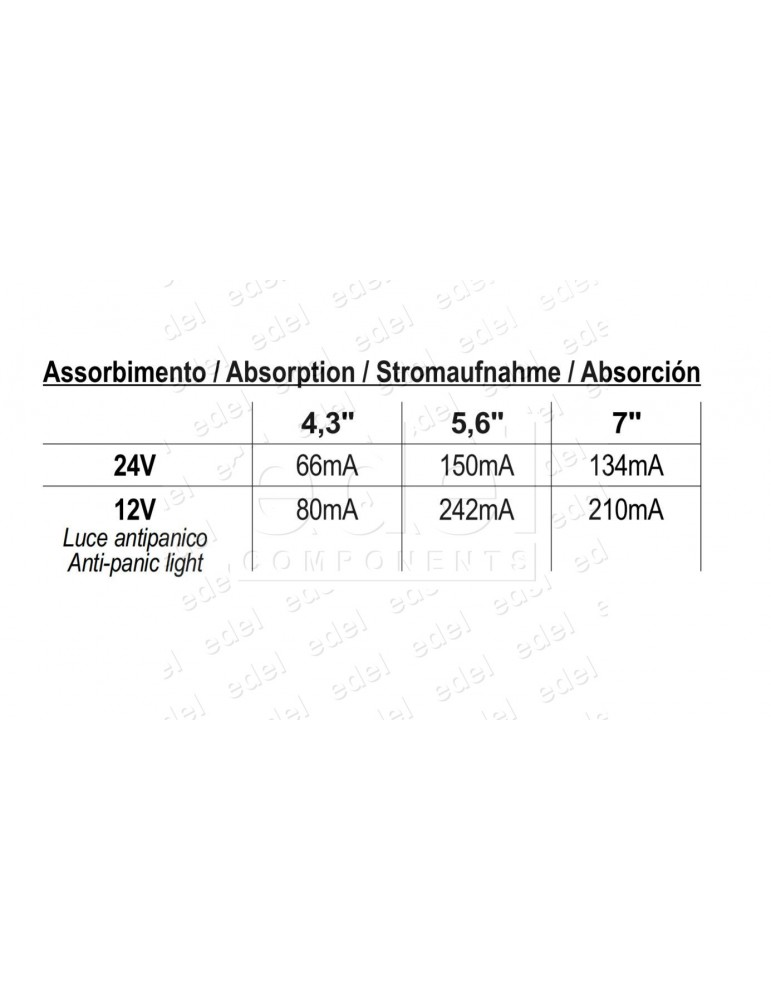 Assorbimento / Absorption / Stromaufnahme / Absorción

| | 4,3" | 5,6" | 7" |
|---|---|---|---|
| 24V | 66mA | 150mA | 134mA |
| 12V Luce antipanico Anti-panic light | 80mA | 242mA | 210mA |

edel COMPONENTS